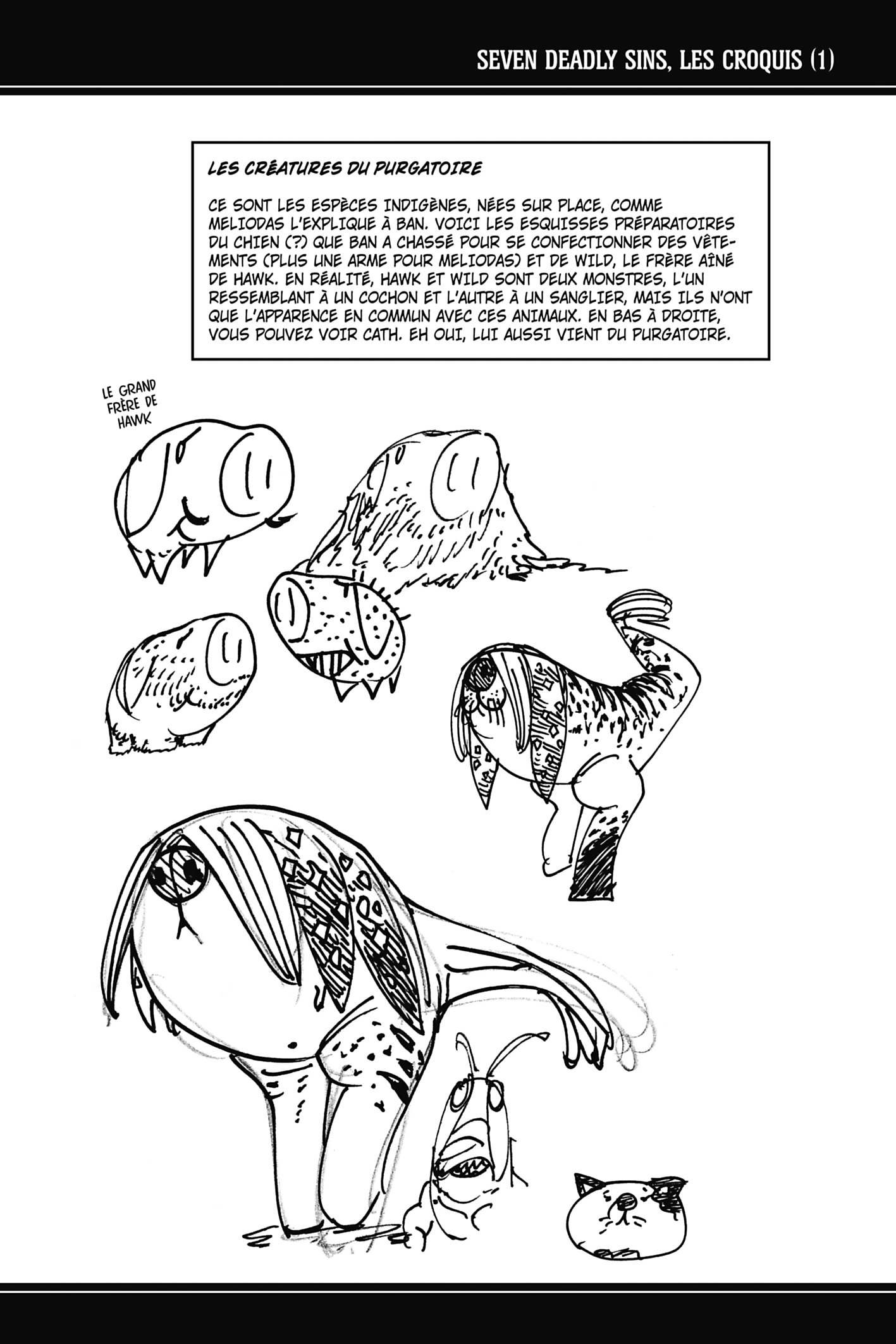 SEVEN DEADLY SINS, LES CROQUIS (1)

LES CRÉATURES DU PURGATOIRE

CE SONT LES ESPÈCES INDIGÈNES, NÉES SUR PLACE, COMME MELIODAS L'EXPLIQUE À BAN. VOICI LES ESQUISSES PRÉPARATOIRES DU CHIEN (?) QUE BAN A CHASSÉ POUR SE CONFECTIONNER DES VÊTEMENTS (PLUS UNE ARME POUR MELIODAS) ET DE WILD, LE FRÈRE AÎNÉ DE HAWK. EN RÉALITÉ, HAWK ET WILD SONT DEUX MONSTRES, L'UN RESSEMBLANT À UN COCHON ET L'AUTRE À UN SANGLIER, MAIS ILS N'ONT QUE L'APPARENCE EN COMMUN AVEC CES ANIMAUX. EN BAS À DROITE, VOUS POUVEZ VOIR CATH. EH OUI, LUI AUSSI VIENT DU PURGATOIRE.

LE GRAND FRÈRE DE HAWK